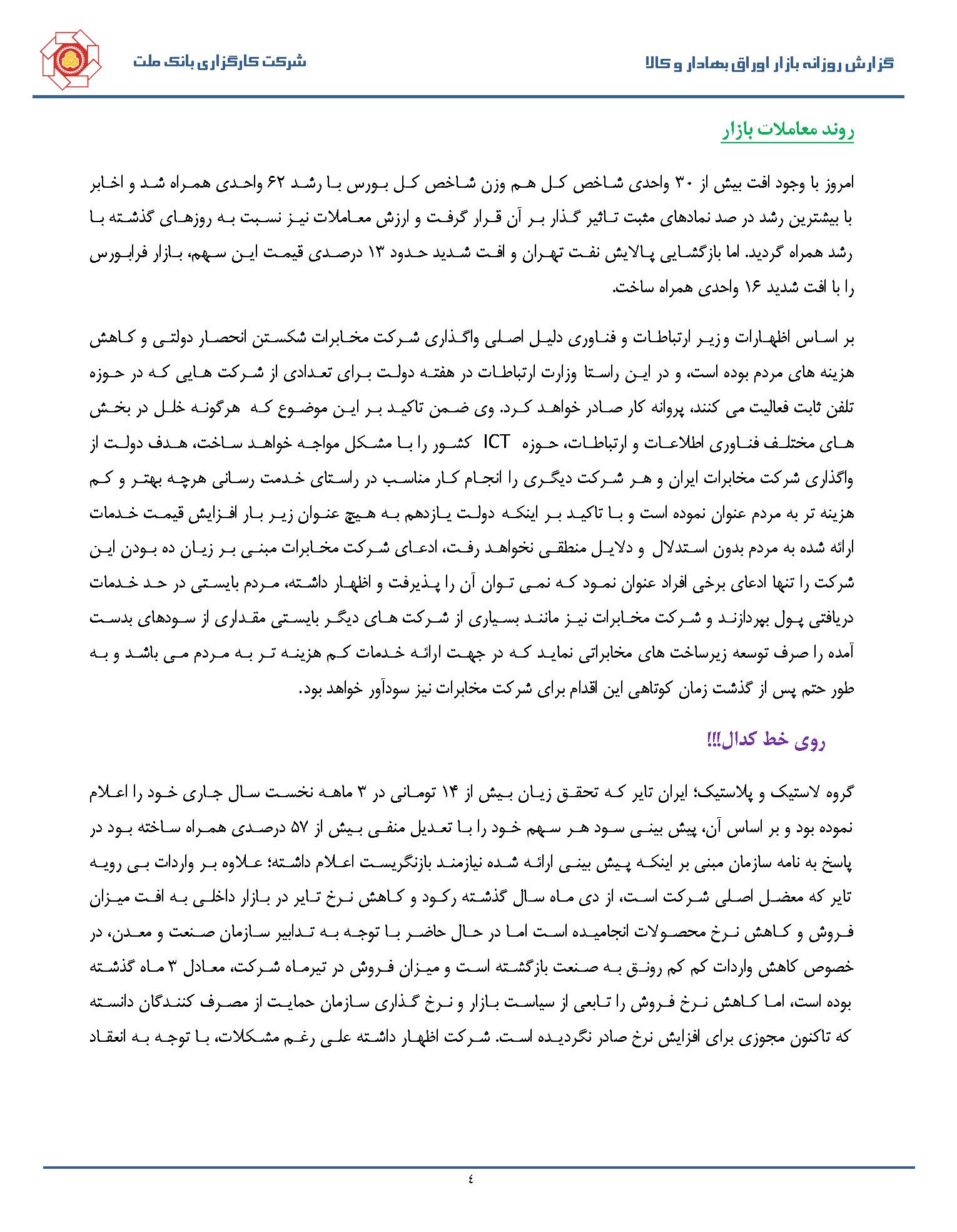 گزارش روزانه بازار اوراق بهادار و کالا

شرکت کارگزاری بانک ملت

روند معاملات بازار

امروز با وجود افت بیش از ۳۰ واحدی شاخص کل هم وزن شاخص کل بورس با رشد ۶۲ واحدی همراه شد و اخابر با بیشترین رشد در صد نمادهای مثبت تاثیر گذار بر آن قرار گرفت و ارزش معاملات نیز نسبت به روزهای گذشته با رشد همراه گردید. اما بازگشایی پالایش نفت تهران و افت شدید حدود ۱۳ درصدی قیمت این سهم، بازار فرابورس را با افت شدید ۱۶ واحدی همراه ساخت.

بر اساس اظهارات وزیر ارتباطات و فناوری دلیل اصلی واگذاری شرکت مخابرات شکستن انحصار دولتی و کاهش هزینه های مردم بوده است، و در این راستا وزارت ارتباطات در هفته دولت برای تعدادی از شرکت هایی که در حوزه تلفن ثابت فعالیت می کنند، پروانه کار صادر خواهد کرد. وی ضمن تاکید بر این موضوع که هرگونه خلل در بخش های مختلف فناوری اطلاعات و ارتباطات، حوزه ICT کشور را با مشکل مواجه خواهد ساخت، هدف دولت از واگذاری شرکت مخابرات ایران و هر شرکت دیگری را انجام کار مناسب در راستای خدمت رسانی هرچه بهتر و کم هزینه تر به مردم عنوان نموده است و با تاکید بر اینکه دولت یازدهم به هیچ عنوان زیر بار افزایش قیمت خدمات ارائه شده به مردم بدون استدلال و دلایل منطقی نخواهد رفت، ادعای شرکت مخابرات مبنی بر زیان ده بودن این شرکت را تنها ادعای برخی افراد عنوان نمود که نمی توان آن را پذیرفت و اظهار داشته، مردم بایستی در حد خدمات دریافتی پول بپردازند و شرکت مخابرات نیز مانند بسیاری از شرکت های دیگر بایستی مقداری از سودهای بدست آمده را صرف توسعه زیرساخت های مخابراتی نماید که در جهت ارائه خدمات کم هزینه تر به مردم می باشد و به طور حتم پس از گذشت زمان کوتاهی این اقدام برای شرکت مخابرات نیز سودآور خواهد بود.

روی خط کدال!!!

گروه لاستیک و پلاستیک؛ ایران تایر که تحقق زیان بیش از ۱۴ تومانی در ۳ ماهه نخست سال جاری خود را اعلام نموده بود و بر اساس آن، پیش بینی سود هر سهم خود را با تعدیل منفی بیش از ۵۷ درصدی همراه ساخته بود در پاسخ به نامه سازمان مبنی بر اینکه پیش بینی ارائه شده نیازمند بازنگریست اعلام داشته؛ علاوه بر واردات بی رویه تایر که معضل اصلی شرکت است، از دی ماه سال گذشته رکود و کاهش نرخ تایر در بازار داخلی به افت میزان فروش و کاهش نرخ محصولات انجامیده است اما در حال حاضر با توجه به تدابیر سازمان صنعت و معدن، در خصوص کاهش واردات کم کم رونق به صنعت بازگشته است و میزان فروش در تیرماه شرکت، معادل ۳ ماه گذشته بوده است، اما کاهش نرخ فروش را تابعی از سیاست بازار و نرخ گذاری سازمان حمایت از مصرف کنندگان دانسته که تاکنون مجوزی برای افزایش نرخ صادر نگردیده است. شرکت اظهار داشته علی رغم مشکلات، با توجه به انعقاد

٤